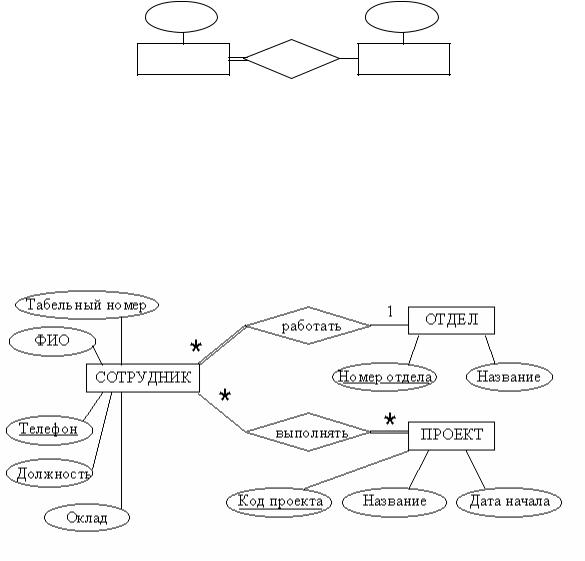 Табельный номер

ФИО

СОТРУДНИК

Телефон

Должность

Оклад

*

работать

1

ОТДЕЛ

Номер отдела

Название

*

выполнять

*

ПРОЕКТ

Код проекта

Название

Дата начала